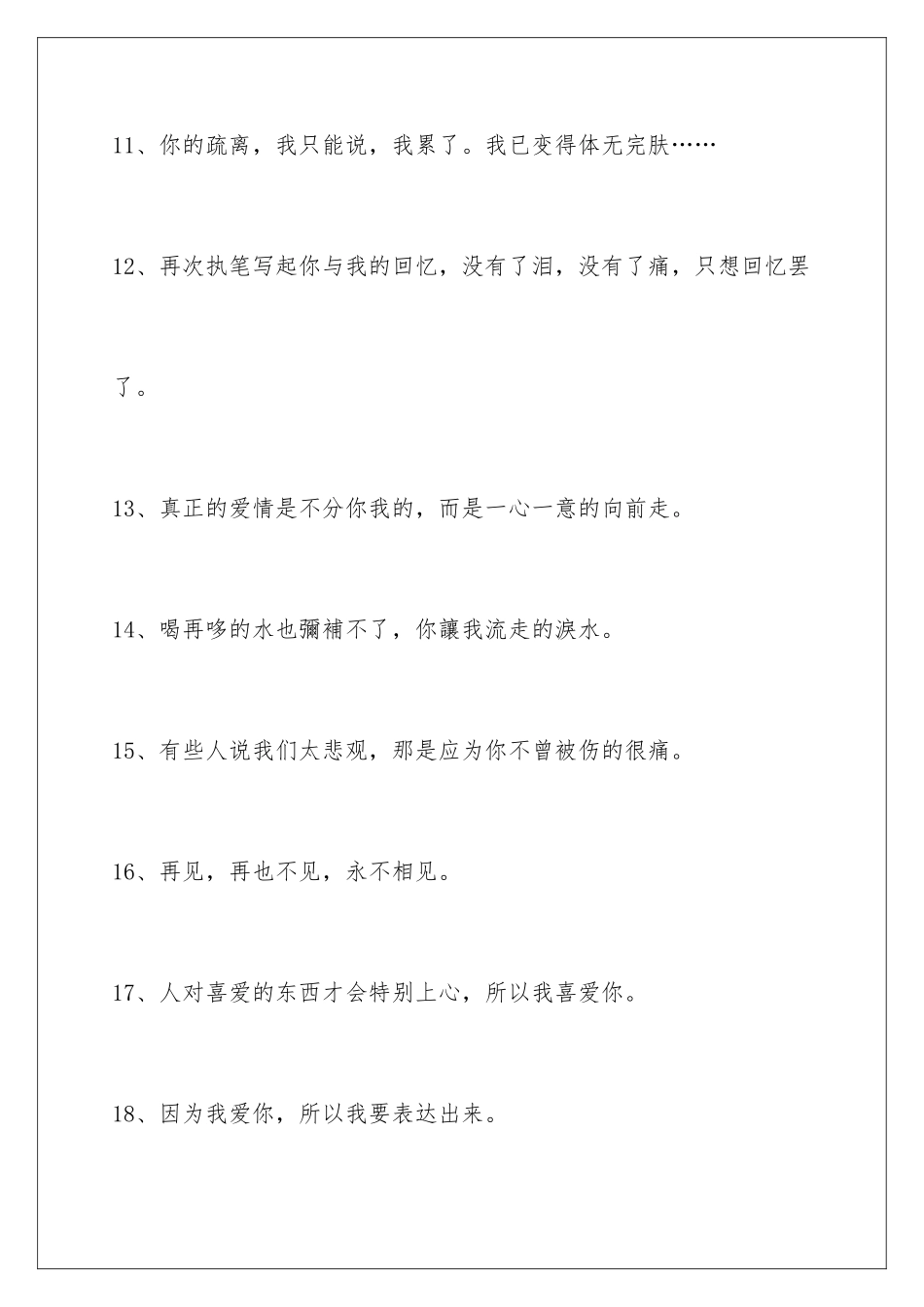 11、你的疏离，我只能说，我累了。我已变得体无完肤……

12、再次执笔写起你与我的回忆，没有了泪，没有了痛，只想回忆罢了。

13、真正的爱情是不分你我的，而是一心一意的向前走。

14、喝再哆的水也彌補不了，你讓我流走的淚水。

15、有些人说我们太悲观，那是应为你不曾被伤的很痛。

16、再见，再也不见，永不相见。

17、人对喜爱的东西才会特别上心，所以我喜爱你。

18、因为我爱你，所以我要表达出来。